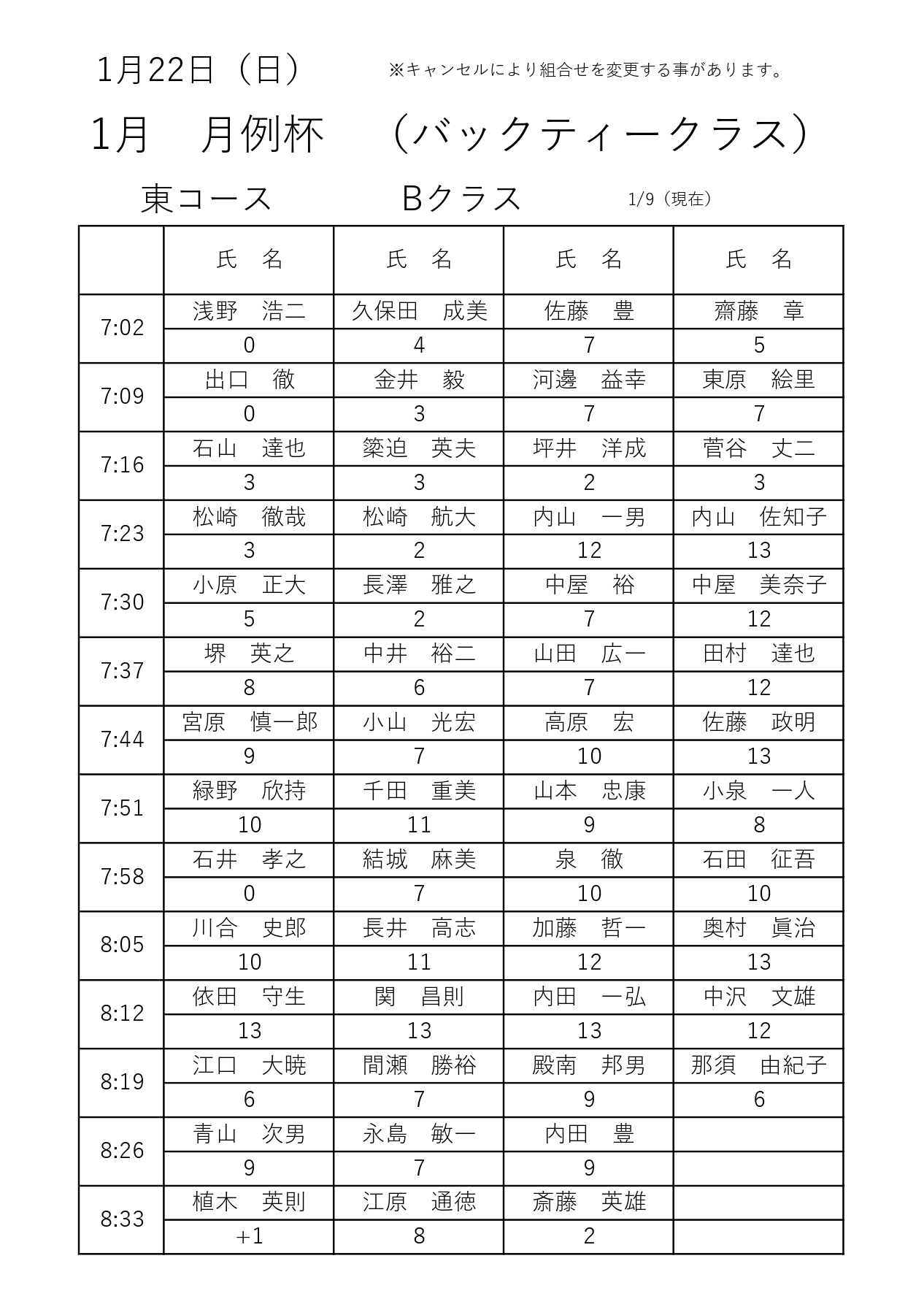 1月22日（日）　※キャンセルにより組合せを変更する事があります。

1月　月例杯　（バックティークラス）

東コース　Bクラス　1/9（現在）

| | 氏　名 | 氏　名 | 氏　名 | 氏　名 |
|---|---|---|---|---|
| 7:02 | 浅野　浩二 | 久保田　成美 | 佐藤　豊 | 齋藤　章 |
| | 0 | 4 | 7 | 5 |
| 7:09 | 出口　徹 | 金井　毅 | 河邊　益幸 | 東原　絵里 |
| | 0 | 3 | 7 | 7 |
| 7:16 | 石山　達也 | 簗迫　英夫 | 坪井　洋成 | 菅谷　丈二 |
| | 3 | 3 | 2 | 3 |
| 7:23 | 松崎　徹哉 | 松崎　航大 | 内山　一男 | 内山　佐知子 |
| | 3 | 2 | 12 | 13 |
| 7:30 | 小原　正大 | 長澤　雅之 | 中屋　裕 | 中屋　美奈子 |
| | 5 | 2 | 7 | 12 |
| 7:37 | 堺　英之 | 中井　裕二 | 山田　広一 | 田村　達也 |
| | 8 | 6 | 7 | 12 |
| 7:44 | 宮原　慎一郎 | 小山　光宏 | 高原　宏 | 佐藤　政明 |
| | 9 | 7 | 10 | 13 |
| 7:51 | 緑野　欣持 | 千田　重美 | 山本　忠康 | 小泉　一人 |
| | 10 | 11 | 9 | 8 |
| 7:58 | 石井　孝之 | 結城　麻美 | 泉　徹 | 石田　征吾 |
| | 0 | 7 | 10 | 10 |
| 8:05 | 川合　史郎 | 長井　高志 | 加藤　哲一 | 奥村　眞治 |
| | 10 | 11 | 12 | 13 |
| 8:12 | 依田　守生 | 関　昌則 | 内田　一弘 | 中沢　文雄 |
| | 13 | 13 | 13 | 12 |
| 8:19 | 江口　大暁 | 間瀬　勝裕 | 殿南　邦男 | 那須　由紀子 |
| | 6 | 7 | 9 | 6 |
| 8:26 | 青山　次男 | 永島　敏一 | 内田　豊 | |
| | 9 | 7 | 9 | |
| 8:33 | 植木　英則 | 江原　通徳 | 斎藤　英雄 | |
| | +1 | 8 | 2 | |